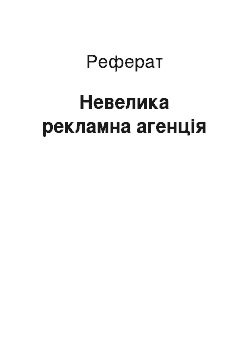 Реферат

Невелика рекламна агенція